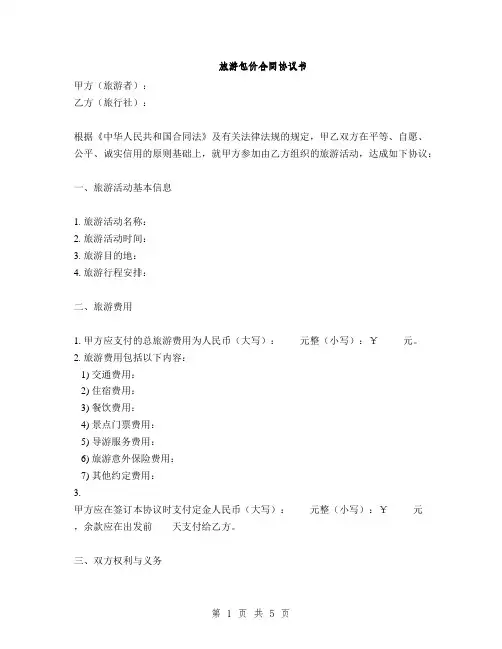 旅游包价合同协议书

甲方（旅游者）：
乙方（旅行社）：

根据《中华人民共和国合同法》及有关法律法规的规定，甲乙双方在平等、自愿、公平、诚实信用的原则基础上，就甲方参加由乙方组织的旅游活动，达成如下协议：

一、旅游活动基本信息

1. 旅游活动名称：
2. 旅游活动时间：
3. 旅游目的地：
4. 旅游行程安排：

二、旅游费用

1. 甲方应支付的总旅游费用为人民币（大写）： 元整（小写）：￥ 元。
2. 旅游费用包括以下内容：
1) 交通费用：
2) 住宿费用：
3) 餐饮费用：
4) 景点门票费用：
5) 导游服务费用：
6) 旅游意外保险费用：
7) 其他约定费用：
3.
甲方应在签订本协议时支付定金人民币（大写）： 元整（小写）：￥ 元，余款应在出发前 天支付给乙方。

三、双方权利与义务

第 1 页 共 5 页